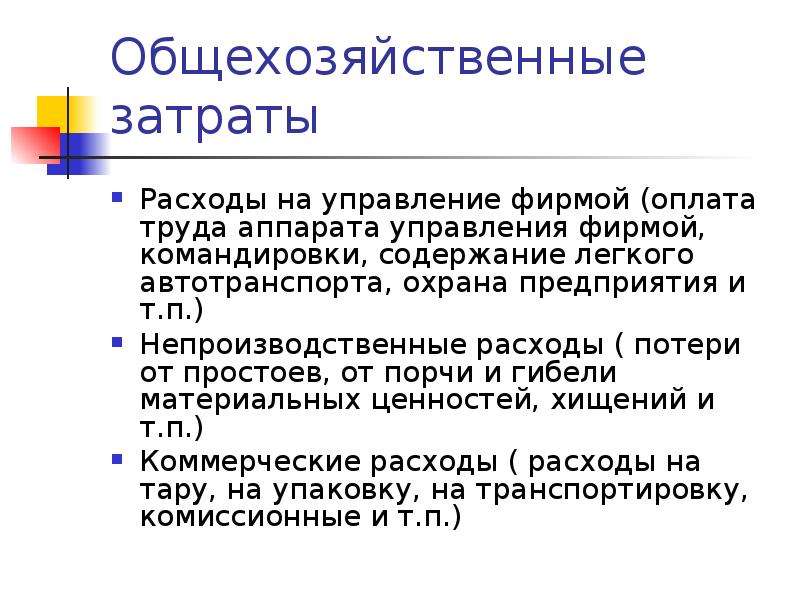 Общехозяйственные затраты

- Расходы на управление фирмой (оплата труда аппарата управления фирмой, командировки, содержание легкого автотранспорта, охрана предприятия и т.п.)
- Непроизводственные расходы ( потери от простоев, от порчи и гибели материальных ценностей, хищений и т.п.)
- Коммерческие расходы ( расходы на тару, на упаковку, на транспортировку, комиссионные и т.п.)